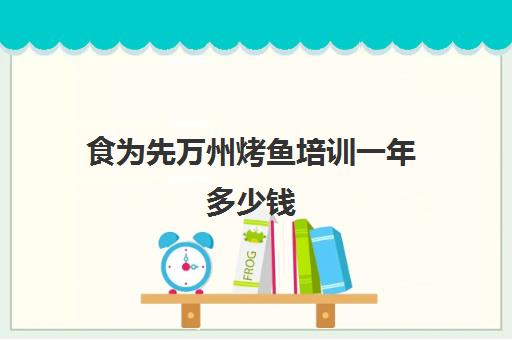 食为先万州烤鱼培训一年多少钱

FROG